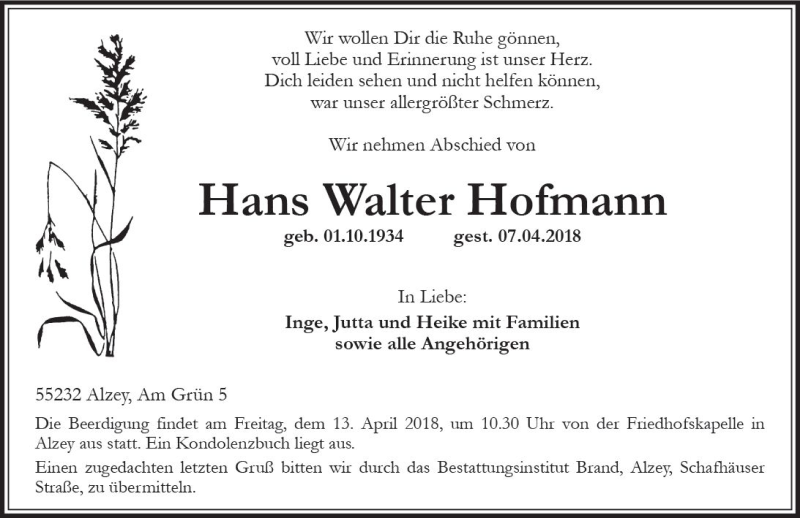 Wir wollen Dir die Ruhe gönnen,
voll Liebe und Erinnerung ist unser Herz.
Dich leiden sehen und nicht helfen können,
war unser allergrößter Schmerz.

Wir nehmen Abschied von

Hans Walter Hofmann

geb. 01.10.1934 gest. 07.04.2018

In Liebe:

Inge, Jutta und Heike mit Familien
sowie alle Angehörigen

55232 Alzey, Am Grün 5

Die Beerdigung findet am Freitag, dem 13. April 2018, um 10.30 Uhr von der Friedhofskapelle in Alzey aus statt. Ein Kondolenzbuch liegt aus.

Einen zugedachten letzten Gruß bitten wir durch das Bestattungsinstitut Brand, Alzey, Schafhäuser Straße, zu übermitteln.